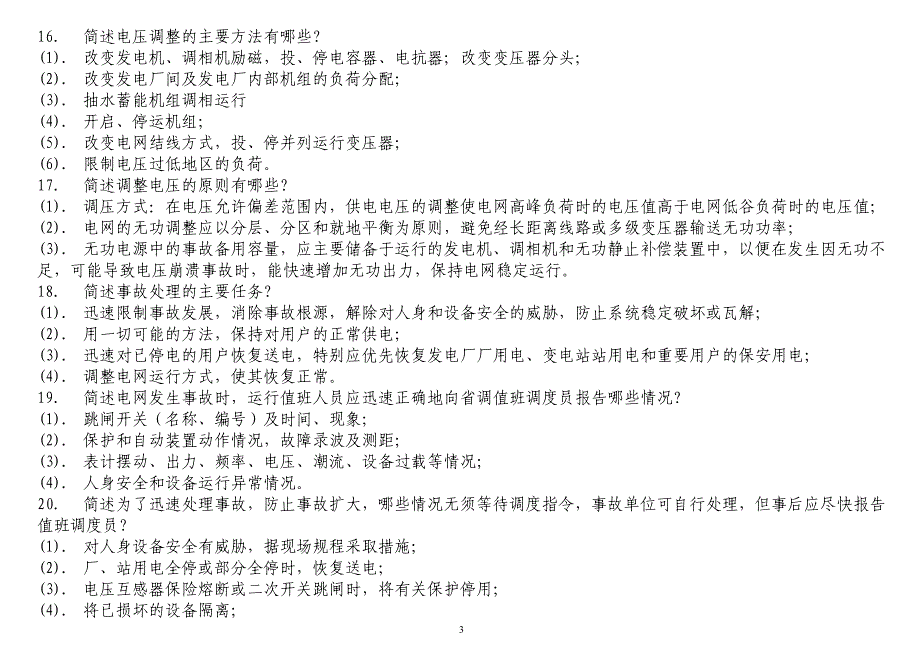 16. 简述电压调整的主要方法有哪些？
(1). 改变发电机、调相机励磁，投、停电容器、电抗器；改变变压器分头；
(2). 改变发电厂间及发电厂内部机组的负荷分配；
(3). 抽水蓄能机组调相运行
(4). 开启、停运机组；
(5). 改变电网结线方式，投、停并列运行变压器；
(6). 限制电压过低地区的负荷。
17. 简述调整电压的原则有哪些？
(1). 调压方式：在电压允许偏差范围内，供电电压的调整使电网高峰负荷时的电压值高于电网低谷负荷时的电压值；
(2). 电网的无功调整应以分层、分区和就地平衡为原则，避免经长距离线路或多级变压器输送无功功率；
(3). 无功电源中的事故备用容量，应主要储备于运行的发电机、调相机和无功静止补偿装置中，以便在发生因无功不足，可能导致电压崩溃事故时，能快速增加无功出力，保持电网稳定运行。
18. 简述事故处理的主要任务？
(1). 迅速限制事故发展，消除事故根源，解除对人身和设备安全的威胁，防止系统稳定破坏或瓦解；
(2). 用一切可能的方法，保持对用户的正常供电；
(3). 迅速对已停电的用户恢复送电，特别应优先恢复发电厂厂用电、变电站站用电和重要用户的保安用电；
(4). 调整电网运行方式，使其恢复正常。
19. 简述电网发生事故时，运行值班人员应迅速正确地向省调值班调度员报告哪些情况？
(1). 跳闸开关（名称、编号）及时间、现象；
(2). 保护和自动装置动作情况，故障录波及测距；
(3). 表计摆动、出力、频率、电压、潮流、设备过载等情况；
(4). 人身安全和设备运行异常情况。
20. 简述为了迅速处理事故，防止事故扩大，哪些情况无须等待调度指令，事故单位可自行处理，但事后应尽快报告值班调度员？
(1). 对人身设备安全有威胁，据现场规程采取措施；
(2). 厂、站用电全停或部分全停时，恢复送电；
(3). 电压互感器保险熔断或二次开关跳闸时，将有关保护停用；
(4). 将已损坏的设备隔离；

3